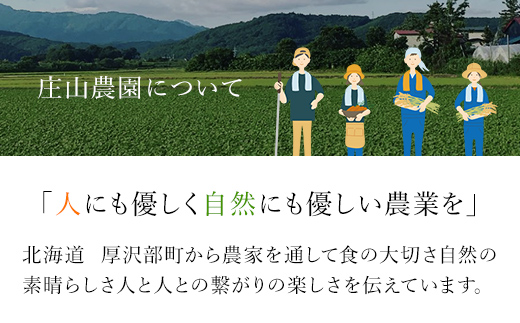 庄山農園について

「人にも優しく自然にも優しい農業を」

北海道　厚沢部町から農家を通して食の大切さ自然の素晴らしさ人と人との繋がりの楽しさを伝えています。